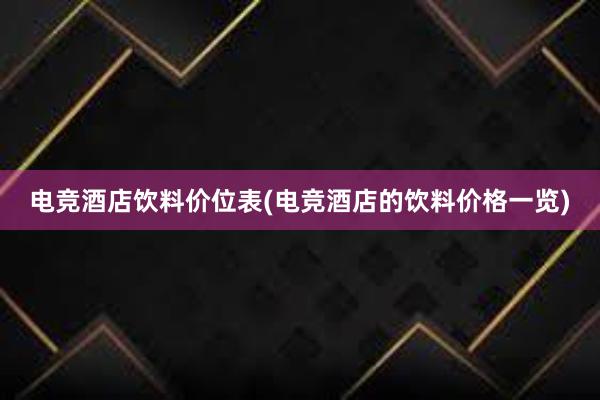 电竞酒店饮料价位表(电竞酒店的饮料价格一览)